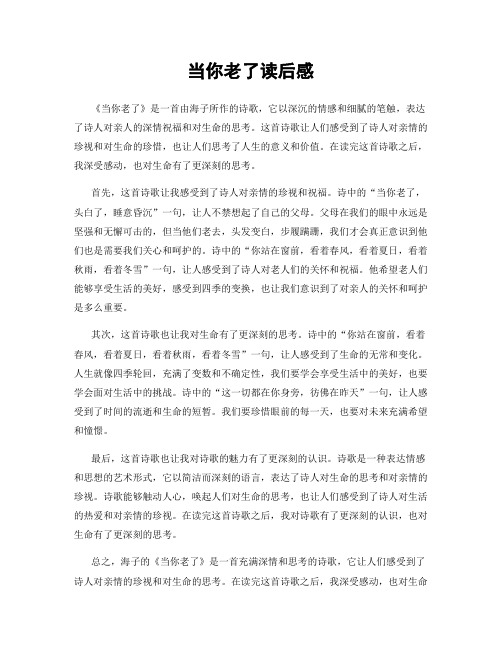 当你老了读后感

《当你老了》是一首由海子所作的诗歌，它以深沉的情感和细腻的笔触，表达了诗人对亲人的深情祝福和对生命的思考。这首诗歌让人们感受到了诗人对亲情的珍视和对生命的珍惜，也让人们思考了人生的意义和价值。在读完这首诗歌之后，我深受感动，也对生命有了更深刻的思考。

首先，这首诗歌让我感受到了诗人对亲情的珍视和祝福。诗中的“当你老了，头白了，睡意昏沉”一句，让人不禁想起了自己的父母。父母在我们的眼中永远是坚强和无懈可击的，但当他们老去，头发变白，步履蹒跚，我们才会真正意识到他们也是需要我们关心和呵护的。诗中的“你站在窗前，看着春风，看着夏日，看着秋雨，看着冬雪”一句，让人感受到了诗人对老人们的关怀和祝福。他希望老人们能够享受生活的美好，感受到四季的变换，也让我们意识到了对亲人的关怀和呵护是多么重要。

其次，这首诗歌也让我对生命有了更深刻的思考。诗中的“你站在窗前，看着春风，看着夏日，看着秋雨，看着冬雪”一句，让人感受到了生命的无常和变化。人生就像四季轮回，充满了变数和不确定性，我们要学会享受生活中的美好，也要学会面对生活中的挑战。诗中的“这一切都在你身旁，彷佛在昨天”一句，让人感受到了时间的流逝和生命的短暂。我们要珍惜眼前的每一天，也要对未来充满希望和憧憬。

最后，这首诗歌也让我对诗歌的魅力有了更深刻的认识。诗歌是一种表达情感和思想的艺术形式，它以简洁而深刻的语言，表达了诗人对生命的思考和对亲情的珍视。诗歌能够触动人心，唤起人们对生命的思考，也让人们感受到了诗人对生活的热爱和对亲情的珍视。在读完这首诗歌之后，我对诗歌有了更深刻的认识，也对生命有了更深刻的思考。

总之，海子的《当你老了》是一首充满深情和思考的诗歌，它让人们感受到了诗人对亲情的珍视和对生命的思考。在读完这首诗歌之后，我深受感动，也对生命